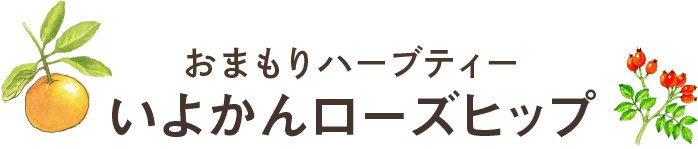 おまもりハーブティー
いよかんローズヒップ